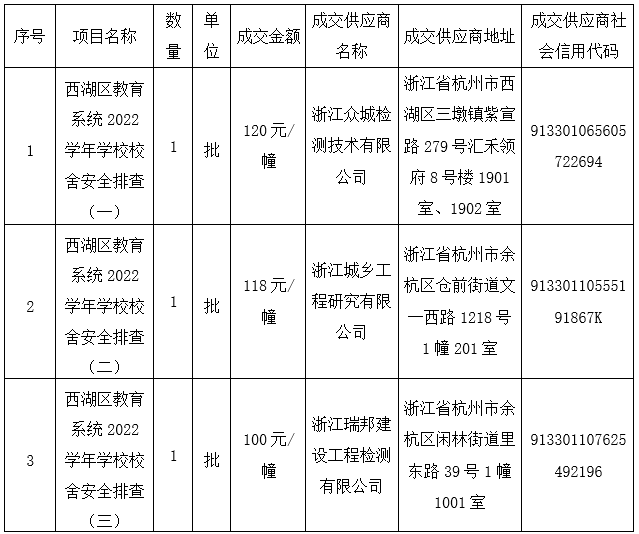 | 序号 | 项目名称 | 数量 | 单位 | 成交金额 | 成交供应商名称 | 成交供应商地址 | 成交供应商社会信用代码 |
|---|---|---|---|---|---|---|---|
| 1 | 西湖区教育系统 2022 学年学校校舍安全排查（一） | 1 | 批 | 120 元/幢 | 浙江众城检测技术有限公司 | 浙江省杭州市西湖区三墩镇紫宣路 279 号汇禾领府 8 号楼 1901 室、1902 室 | 913301065605722694 |
| 2 | 西湖区教育系统 2022 学年学校校舍安全排查（二） | 1 | 批 | 118 元/幢 | 浙江城乡工程研究有限公司 | 浙江省杭州市余杭区仓前街道文一西路 1218 号 1 幢 201 室 | 91330110555191867K |
| 3 | 西湖区教育系统 2022 学年学校校舍安全排查（三） | 1 | 批 | 100 元/幢 | 浙江瑞邦建设工程检测有限公司 | 浙江省杭州市余杭区闲林街道里东路 39 号 1 幢 1001 室 | 913301107625492196 |